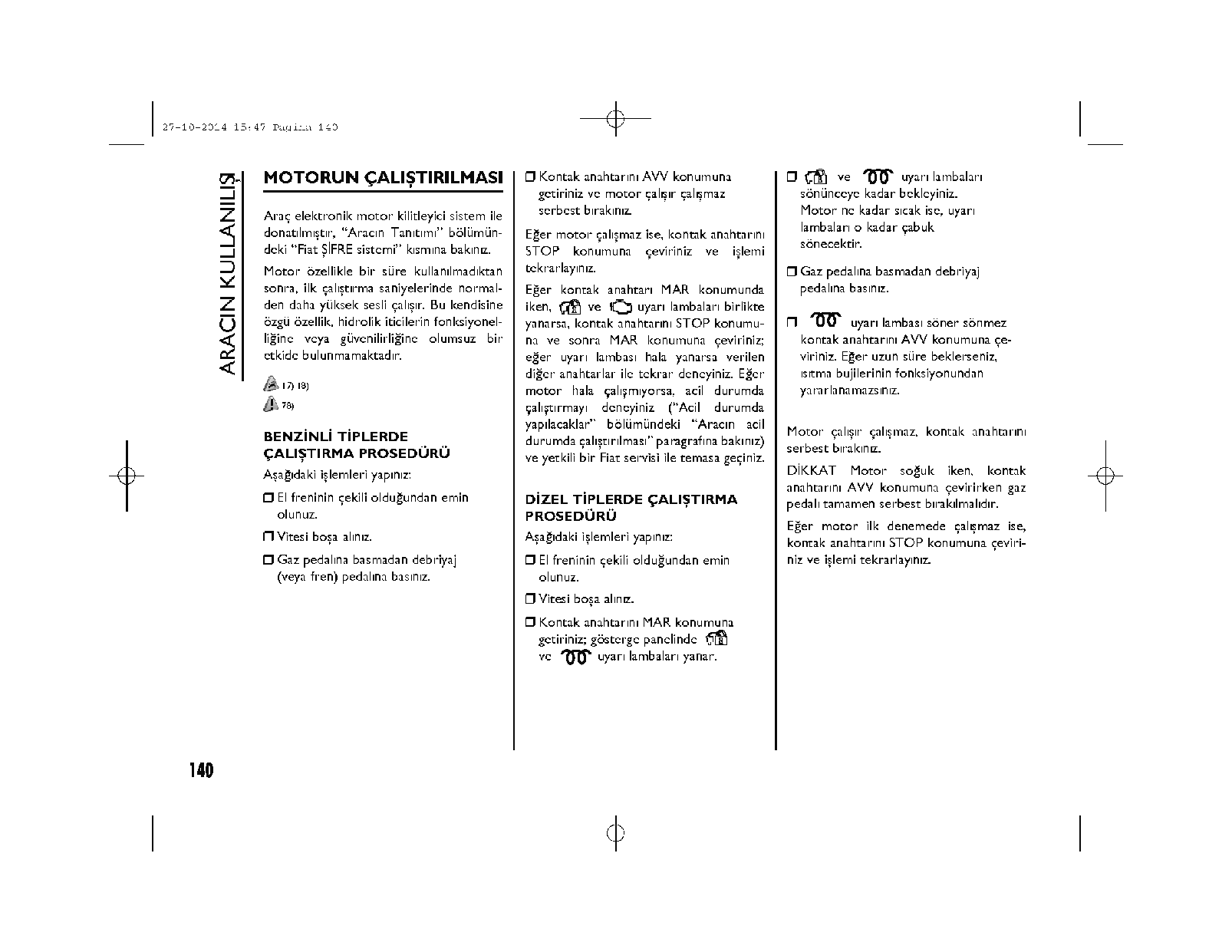 27-10-2014 15:47 Pagina 140

ARACIN KULLANILIŞI

MOTORUN ÇALIŞTIRILMASI

Araç elektronik motor kilitleyici sistem ile donatılmıştır, "Aracın Tanıtımı" bölümündeki "Fiat ŞİFRE sistemi" kısmına bakınız.

Motor özellikle bir süre kullanılmadıktan sonra, ilk çalıştırma saniyelerinde normalden daha yüksek sesli çalışır. Bu kendisine özgü özellik, hidrolik iticilerin fonksiyonelliğine veya güvenilirliğine olumsuz bir etkide bulunmamaktadır.

17) 18)

78)

BENZİNLİ TİPLERDE ÇALIŞTIRMA PROSEDÜRÜ

Aşağıdaki işlemleri yapınız:

❒ El freninin çekili olduğundan emin olunuz.

❒ Vitesi boşa alınız.

❒ Gaz pedalına basmadan debriyaj (veya fren) pedalına basınız.

❒ Kontak anahtarını AVV konumuna getiriniz ve motor çalışır çalışmaz serbest bırakınız.

Eğer motor çalışmaz ise, kontak anahtarını STOP konumuna çeviriniz ve işlemi tekrarlayınız.

Eğer kontak anahtarı MAR konumunda iken, ve uyarı lambaları birlikte yanarsa, kontak anahtarını STOP konumuna ve sonra MAR konumuna çeviriniz; eğer uyarı lambası hala yanarsa verilen diğer anahtarlar ile tekrar deneyiniz. Eğer motor hala çalışmıyorsa, acil durumda çalıştırmayı deneyiniz ("Acil durumda yapılacaklar" bölümündeki "Aracın acil durumda çalıştırılması" paragrafına bakınız) ve yetkili bir Fiat servisi ile temasa geçiniz.

DİZEL TİPLERDE ÇALIŞTIRMA PROSEDÜRÜ

Aşağıdaki işlemleri yapınız:

❒ El freninin çekili olduğundan emin olunuz.

❒ Vitesi boşa alınız.

❒ Kontak anahtarını MAR konumuna getiriniz; gösterge panelinde ve uyarı lambaları yanar.

❒ ve uyarı lambaları sönünceye kadar bekleyiniz. Motor ne kadar sıcak ise, uyarı lambaları o kadar çabuk sönecektir.

❒ Gaz pedalına basmadan debriyaj pedalına basınız.

❒ uyarı lambası söner sönmez kontak anahtarını AVV konumuna çeviriniz. Eğer uzun süre beklerseniz, ısıtma bujilerinin fonksiyonundan yararlanamazsınız.

Motor çalışır çalışmaz, kontak anahtarını serbest bırakınız.

DİKKAT Motor soğuk iken, kontak anahtarını AVV konumuna çevirirken gaz pedalı tamamen serbest bırakılmalıdır.

Eğer motor ilk denemede çalışmaz ise, kontak anahtarını STOP konumuna çeviriniz ve işlemi tekrarlayınız.

140